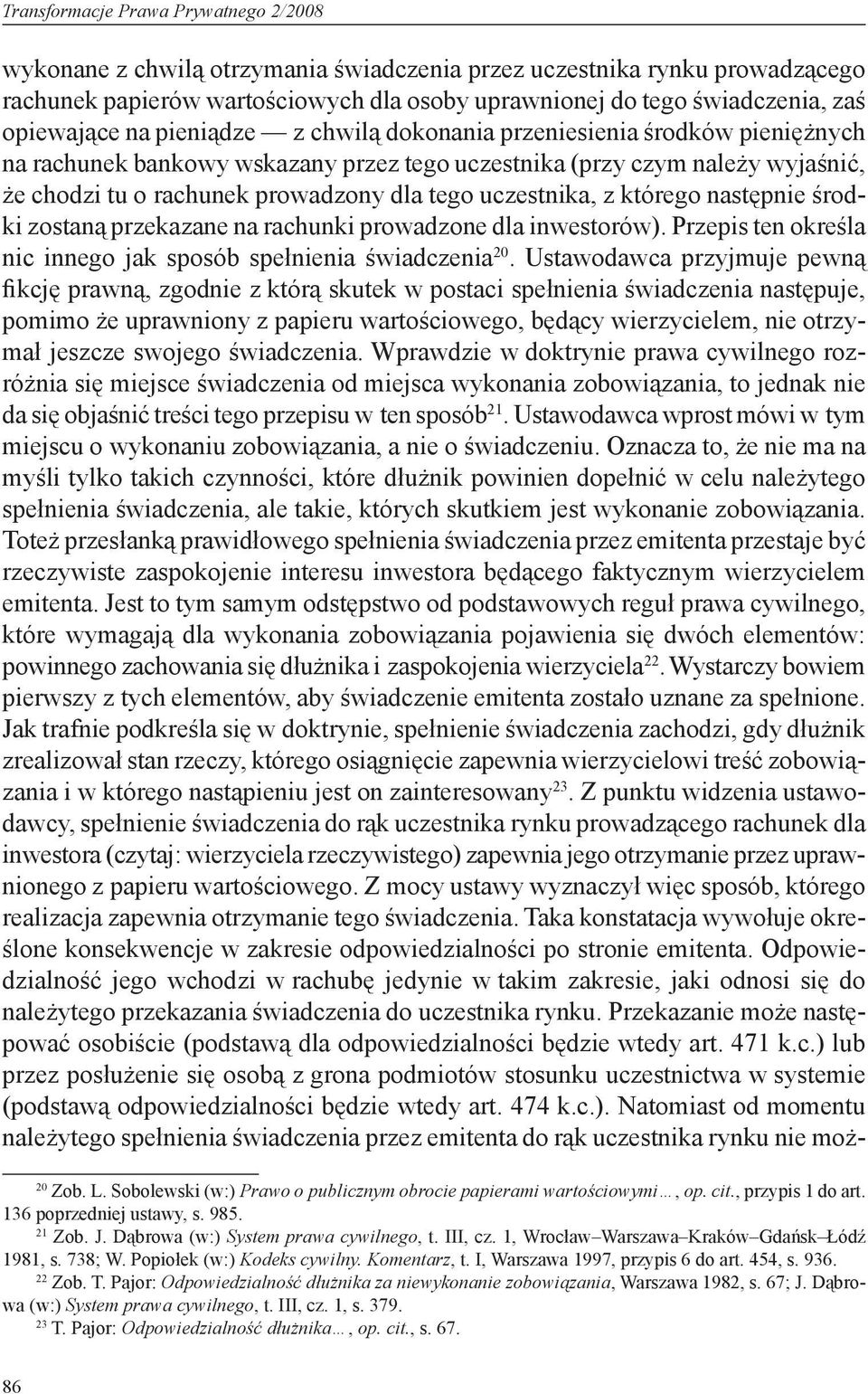 Transformacje Prawa Prywatnego 2/2008

wykonane z chwilą otrzymania świadczenia przez uczestnika rynku prowadzącego rachunek papierów wartościowych dla osoby uprawnionej do tego świadczenia, zaś opiewające na pieniądze — z chwilą dokonania przeniesienia środków pieniężnych na rachunek bankowy wskazany przez tego uczestnika (przy czym należy wyjaśnić, że chodzi tu o rachunek prowadzony dla tego uczestnika, z którego następnie środki zostaną przekazane na rachunki prowadzone dla inwestorów). Przepis ten określa nic innego jak sposób spełnienia świadczenia$^{20}$. Ustawodawca przyjmuje pewną fikcję prawną, zgodnie z którą skutek w postaci spełnienia świadczenia następuje, pomimo że uprawniony z papieru wartościowego, będący wierzycielem, nie otrzymał jeszcze swojego świadczenia. Wprawdzie w doktrynie prawa cywilnego rozróżnia się miejsce świadczenia od miejsca wykonania zobowiązania, to jednak nie da się objaśnić treści tego przepisu w ten sposób$^{21}$. Ustawodawca wprost mówi w tym miejscu o wykonaniu zobowiązania, a nie o świadczeniu. Oznacza to, że nie ma na myśli tylko takich czynności, które dłużnik powinien dopełnić w celu należytego spełnienia świadczenia, ale takie, których skutkiem jest wykonanie zobowiązania. Toteż przesłanką prawidłowego spełnienia świadczenia przez emitenta przestaje być rzeczywiste zaspokojenie interesu inwestora będącego faktycznym wierzycielem emitenta. Jest to tym samym odstępstwo od podstawowych reguł prawa cywilnego, które wymagają dla wykonania zobowiązania pojawienia się dwóch elementów: powinnego zachowania się dłużnika i zaspokojenia wierzyciela$^{22}$. Wystarczy bowiem pierwszy z tych elementów, aby świadczenie emitenta zostało uznane za spełnione. Jak trafnie podkreśla się w doktrynie, spełnienie świadczenia zachodzi, gdy dłużnik zrealizował stan rzeczy, którego osiągnięcie zapewnia wierzycielowi treść zobowiązania i w którego nastąpieniu jest on zainteresowany$^{23}$. Z punktu widzenia ustawodawcy, spełnienie świadczenia do rąk uczestnika rynku prowadzącego rachunek dla inwestora (czytaj: wierzyciela rzeczywistego) zapewnia jego otrzymanie przez uprawnionego z papieru wartościowego. Z mocy ustawy wyznaczył więc sposób, którego realizacja zapewnia otrzymanie tego świadczenia. Taka konstatacja wywołuje określone konsekwencje w zakresie odpowiedzialności po stronie emitenta. Odpowiedzialność jego wchodzi w rachubę jedynie w takim zakresie, jaki odnosi się do należytego przekazania świadczenia do uczestnika rynku. Przekazanie może następować osobiście (podstawą dla odpowiedzialności będzie wtedy art. 471 k.c.) lub przez posłużenie się osobą z grona podmiotów stosunku uczestnictwa w systemie (podstawą odpowiedzialności będzie wtedy art. 474 k.c.). Natomiast od momentu należytego spełnienia świadczenia przez emitenta do rąk uczestnika rynku nie moż-

$^{20}$ Zob. L. Sobolewski (w:) Prawo o publicznym obrocie papierami wartościowymi…, op. cit., przypis 1 do art. 136 poprzedniej ustawy, s. 985.

$^{21}$ Zob. J. Dąbrowa (w:) System prawa cywilnego, t. III, cz. 1, Wrocław–Warszawa–Kraków–Gdańsk–Łódź 1981, s. 738; W. Popiołek (w:) Kodeks cywilny. Komentarz, t. I, Warszawa 1997, przypis 6 do art. 454, s. 936.

$^{22}$ Zob. T. Pajor: Odpowiedzialność dłużnika za niewykonanie zobowiązania, Warszawa 1982, s. 67; J. Dąbrowa (w:) System prawa cywilnego, t. III, cz. 1, s. 379.

$^{23}$ T. Pajor: Odpowiedzialność dłużnika…, op. cit., s. 67.

86